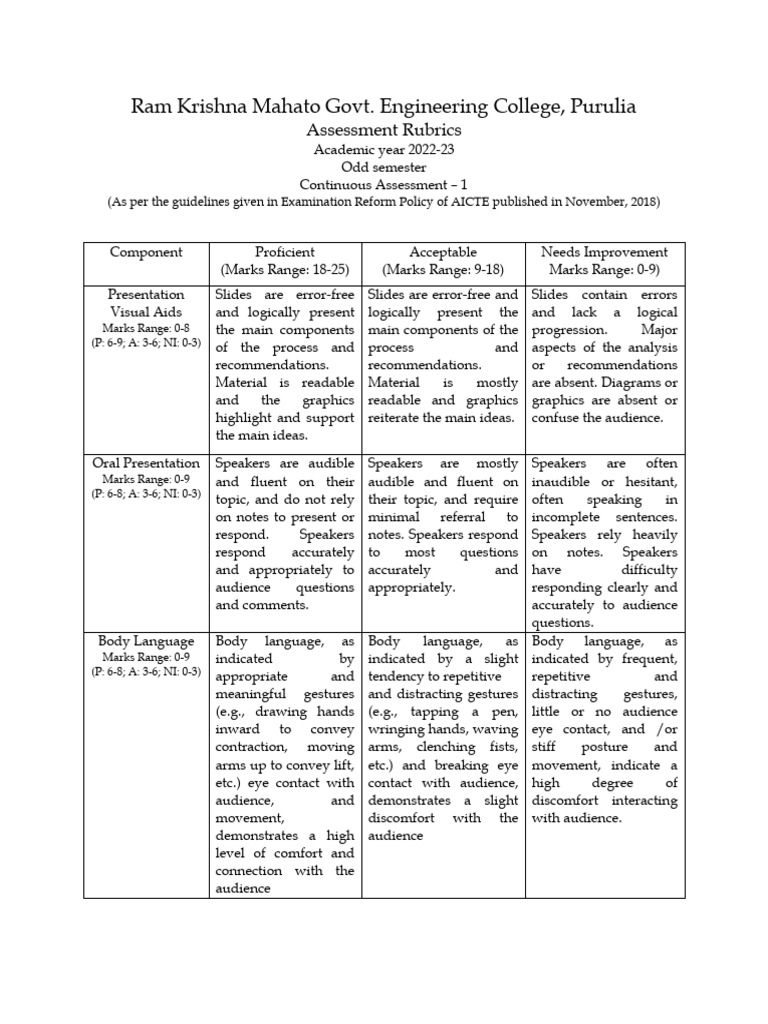 Ram Krishna Mahato Govt. Engineering College, Purulia
Assessment Rubrics
Academic year 2022-23
Odd semester
Continuous Assessment – 1
(As per the guidelines given in Examination Reform Policy of AICTE published in November, 2018)

| Component | Proficient (Marks Range: 18-25) | Acceptable (Marks Range: 9-18) | Needs Improvement Marks Range: 0-9) |
|---|---|---|---|
| Presentation Visual Aids Marks Range: 0-8 (P: 6-9; A: 3-6; NI: 0-3) | Slides are error-free and logically present the main components of the process and recommendations. Material is readable and the graphics highlight and support the main ideas. | Slides are error-free and logically present the main components of the process and recommendations. Material is mostly readable and graphics reiterate the main ideas. | Slides contain errors and lack a logical progression. Major aspects of the analysis or recommendations are absent. Diagrams or graphics are absent or confuse the audience. |
| Oral Presentation Marks Range: 0-9 (P: 6-8; A: 3-6; NI: 0-3) | Speakers are audible and fluent on their topic, and do not rely on notes to present or respond. Speakers respond accurately and appropriately to audience questions and comments. | Speakers are mostly audible and fluent on their topic, and require minimal referral to notes. Speakers respond to most questions accurately and appropriately. | Speakers are often inaudible or hesitant, often speaking in incomplete sentences. Speakers rely heavily on notes. Speakers have difficulty responding clearly and accurately to audience questions. |
| Body Language Marks Range: 0-9 (P: 6-8; A: 3-6; NI: 0-3) | Body language, as indicated by appropriate and meaningful gestures (e.g., drawing hands inward to convey contraction, moving arms up to convey lift, etc.) eye contact with audience, and movement, demonstrates a high level of comfort and connection with the audience | Body language, as indicated by a slight tendency to repetitive and distracting gestures (e.g., tapping a pen, wringing hands, waving arms, clenching fists, etc.) and breaking eye contact with audience, demonstrates a slight discomfort with the audience | Body language, as indicated by frequent, repetitive and distracting gestures, little or no audience eye contact, and /or stiff posture and movement, indicate a high degree of discomfort interacting with audience. |